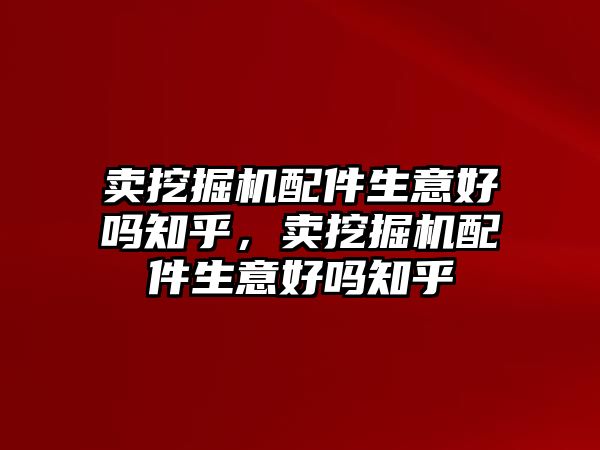 卖挖掘机配件生意好吗知乎，卖挖掘机配件生意好吗知乎